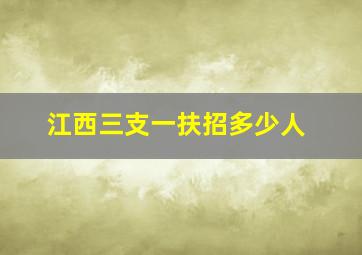 江西三支一扶招多少人